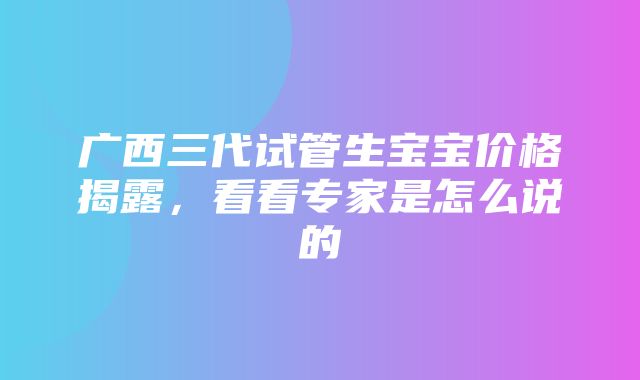 广西三代试管生宝宝价格揭露，看看专家是怎么说的